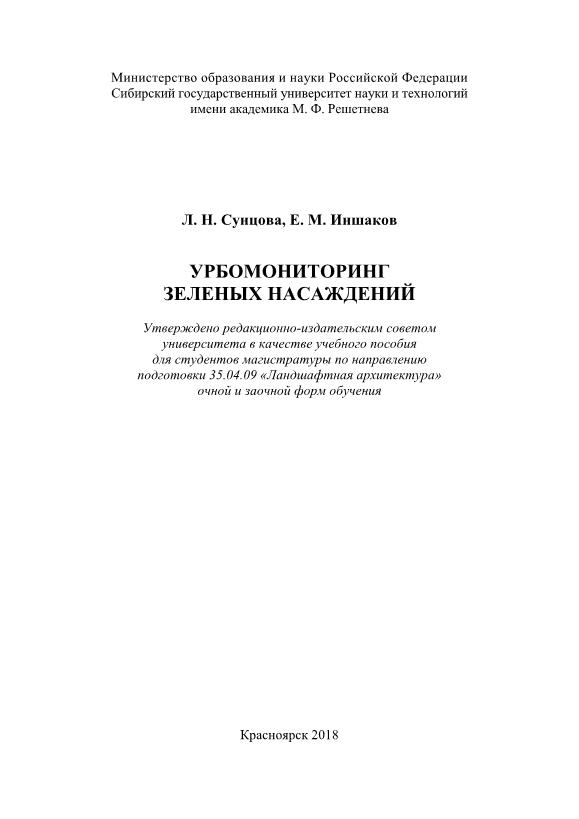 Министерство образования и науки Российской Федерации
Сибирский государственный университет науки и технологий
имени академика М. Ф. Решетнева

Л. Н. Сунцова, Е. М. Иншаков

УРБОМОНИТОРИНГ
ЗЕЛЕНЫХ НАСАЖДЕНИЙ

Утверждено редакционно-издательским советом
университета в качестве учебного пособия
для студентов магистратуры по направлению
подготовки 35.04.09 «Ландшафтная архитектура»
очной и заочной форм обучения

Красноярск 2018